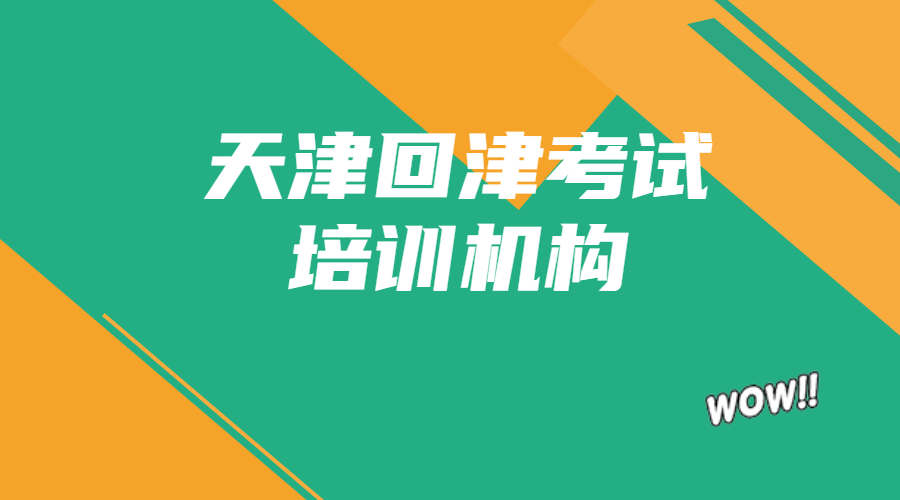 天津回津考试
培训机构

WOW!!